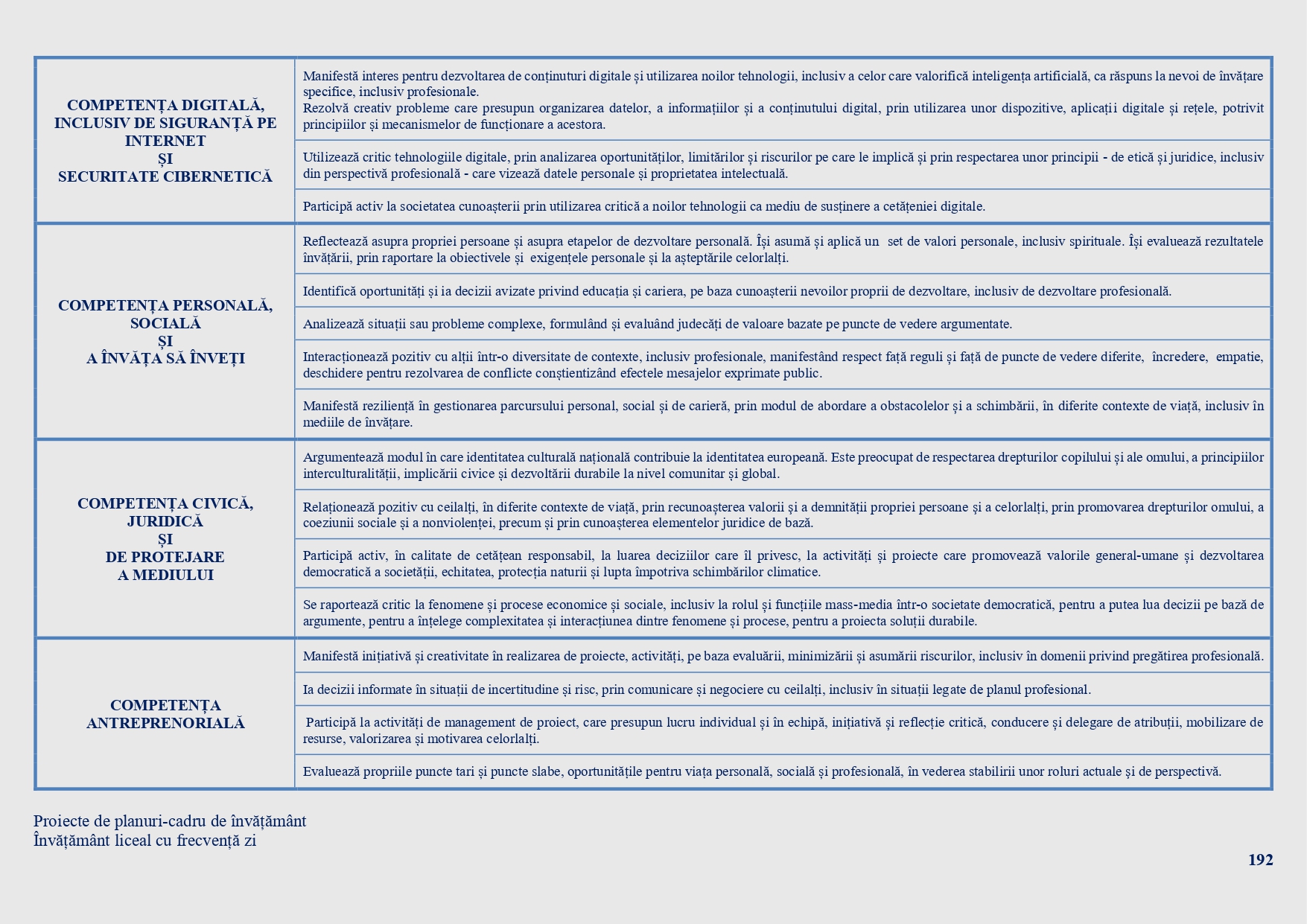 | | |
|---|---|
| COMPETENȚA DIGITALĂ, INCLUSIV DE SIGURANȚĂ PE INTERNET ȘI SECURITATE CIBERNETICĂ | Manifestă interes pentru dezvoltarea de conținuturi digitale și utilizarea noilor tehnologii, inclusiv a celor care valorifică inteligența artificială, ca răspuns la nevoi de învățare specifice, inclusiv profesionale. Rezolvă creativ probleme care presupun organizarea datelor, a informațiilor și a conținutului digital, prin utilizarea unor dispozitive, aplicații digitale și rețele, potrivit principiilor și mecanismelor de funcționare a acestora. |
| | Utilizează critic tehnologiile digitale, prin analizarea oportunităților, limitărilor și riscurilor pe care le implică și prin respectarea unor principii - de etică și juridice, inclusiv din perspectivă profesională - care vizează datele personale și proprietatea intelectuală. |
| | Participă activ la societatea cunoașterii prin utilizarea critică a noilor tehnologii ca mediu de susținere a cetățeniei digitale. |
| COMPETENȚA PERSONALĂ, SOCIALĂ ȘI A ÎNVĂȚA SĂ ÎNVEȚI | Reflectează asupra propriei persoane și asupra etapelor de dezvoltare personală. Își asumă și aplică un set de valori personale, inclusiv spirituale. Își evaluează rezultatele învățării, prin raportare la obiectivele și exigențele personale și la așteptările celorlalți. |
| | Identifică oportunități și ia decizii avizate privind educația și cariera, pe baza cunoașterii nevoilor proprii de dezvoltare, inclusiv de dezvoltare profesională. |
| | Analizează situații sau probleme complexe, formulând și evaluând judecăți de valoare bazate pe puncte de vedere argumentate. |
| | Interacționează pozitiv cu alții într-o diversitate de contexte, inclusiv profesionale, manifestând respect față reguli și față de puncte de vedere diferite, încredere, empatie, deschidere pentru rezolvarea de conflicte conștientizând efectele mesajelor exprimate public. |
| | Manifestă reziliență în gestionarea parcursului personal, social și de carieră, prin modul de abordare a obstacolelor și a schimbării, în diferite contexte de viață, inclusiv în mediile de învățare. |
| COMPETENȚA CIVICĂ, JURIDICĂ ȘI DE PROTEJARE A MEDIULUI | Argumentează modul în care identitatea culturală națională contribuie la identitatea europeană. Este preocupat de respectarea drepturilor copilului și ale omului, a principiilor interculturalității, implicării civice și dezvoltării durabile la nivel comunitar și global. |
| | Relaționează pozitiv cu ceilalți, în diferite contexte de viață, prin recunoașterea valorii și a demnității propriei persoane și a celorlalți, prin promovarea drepturilor omului, a coeziunii sociale și a nonviolenței, precum și prin cunoașterea elementelor juridice de bază. |
| | Participă activ, în calitate de cetățean responsabil, la luarea deciziilor care îl privesc, la activități și proiecte care promovează valorile general-umane și dezvoltarea democratică a societății, echitatea, protecția naturii și lupta împotriva schimbărilor climatice. |
| | Se raportează critic la fenomene și procese economice și sociale, inclusiv la rolul și funcțiile mass-media într-o societate democratică, pentru a putea lua decizii pe bază de argumente, pentru a înțelege complexitatea și interacțiunea dintre fenomene și procese, pentru a proiecta soluții durabile. |
| COMPETENȚA ANTREPRENORIALĂ | Manifestă inițiativă și creativitate în realizarea de proiecte, activități, pe baza evaluării, minimizării și asumării riscurilor, inclusiv în domenii privind pregătirea profesională. |
| | Ia decizii informate în situații de incertitudine și risc, prin comunicare și negociere cu ceilalți, inclusiv în situații legate de planul profesional. |
| | Participă la activități de management de proiect, care presupun lucru individual și în echipă, inițiativă și reflecție critică, conducere și delegare de atribuții, mobilizare de resurse, valorizarea și motivarea celorlalți. |
| | Evaluează propriile puncte tari și puncte slabe, oportunitățile pentru viața personală, socială și profesională, în vederea stabilirii unor roluri actuale și de perspectivă. |

Proiecte de planuri-cadru de învățământ
Învățământ liceal cu frecvență zi

192